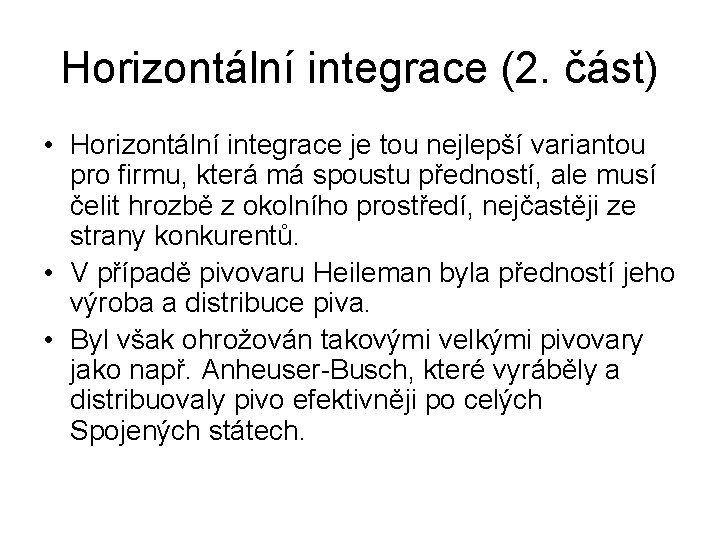 Horizontální integrace (2. část)

• Horizontální integrace je tou nejlepší variantou pro firmu, která má spoustu předností, ale musí čelit hrozbě z okolního prostředí, nejčastěji ze strany konkurentů.

• V případě pivovaru Heileman byla předností jeho výroba a distribuce piva.

• Byl však ohrožován takovými velkými pivovary jako např. Anheuser-Busch, které vyráběly a distribuovaly pivo efektivněji po celých Spojených státech.